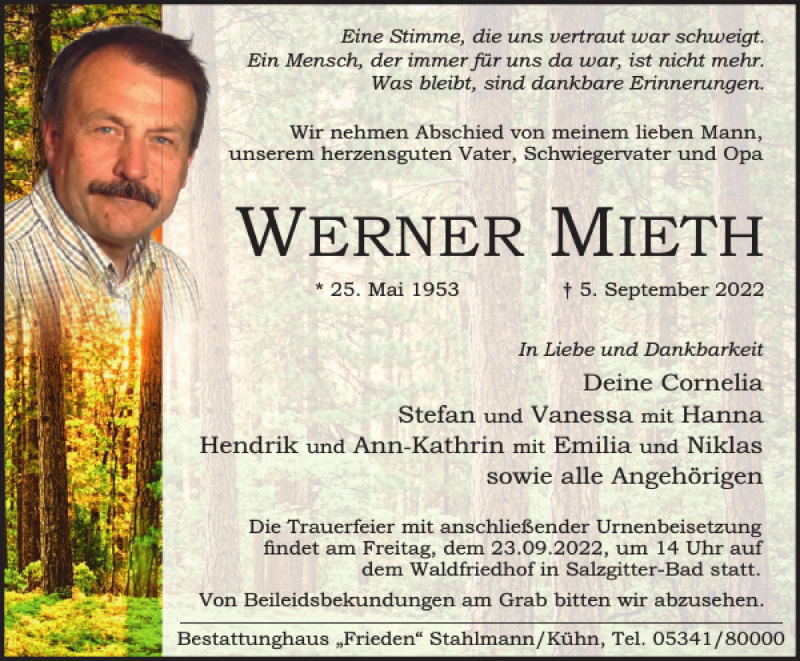 Eine Stimme, die uns vertraut war schweigt.
Ein Mensch, der immer für uns da war, ist nicht mehr.
Was bleibt, sind dankbare Erinnerungen.

Wir nehmen Abschied von meinem lieben Mann, unserem herzensguten Vater, Schwiegervater und Opa

WERNER MIETH

* 25. Mai 1953 † 5. September 2022

In Liebe und Dankbarkeit
Deine Cornelia
Stefan und Vanessa mit Hanna
Hendrik und Ann-Kathrin mit Emilia und Niklas
sowie alle Angehörigen

Die Trauerfeier mit anschließender Urnenbeisetzung findet am Freitag, dem 23.09.2022, um 14 Uhr auf dem Waldfriedhof in Salzgitter-Bad statt.

Von Beileidsbekundungen am Grab bitten wir abzusehen.

Bestattunghaus „Frieden“ Stahlmann/Kühn, Tel. 05341/80000